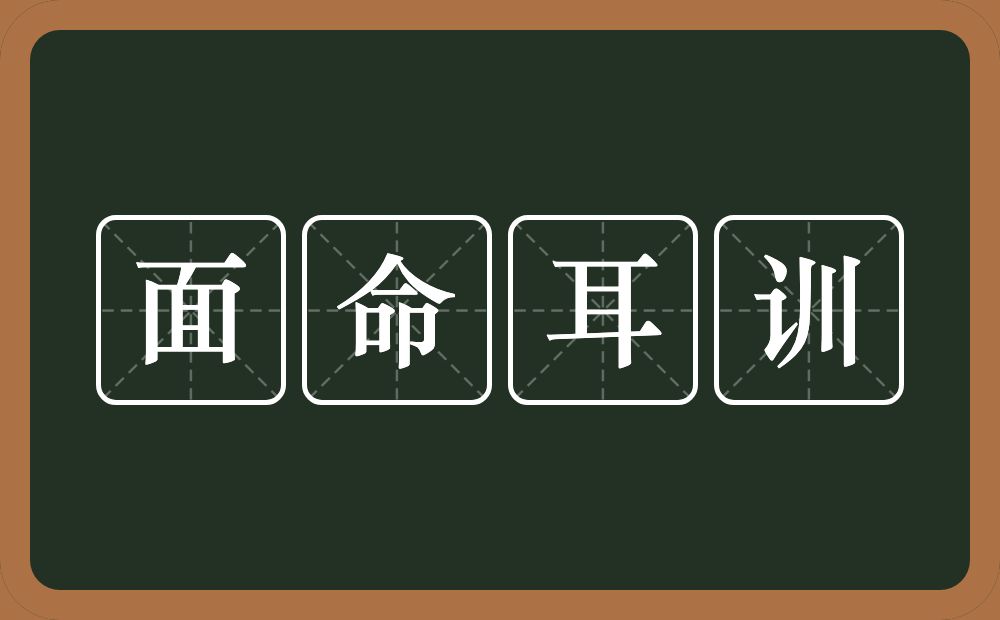 面命耳训